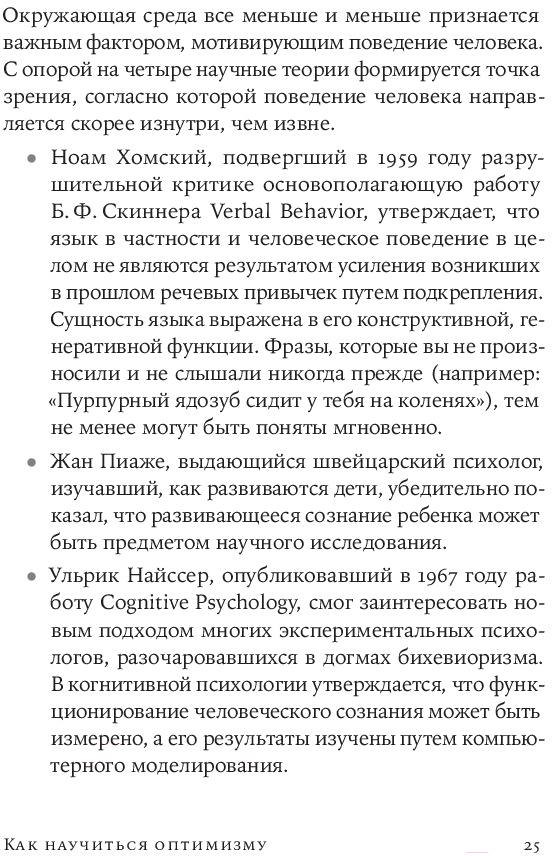 Окружающая среда все меньше и меньше признается важным фактором, мотивирующим поведение человека. С опорой на четыре научные теории формируется точка зрения, согласно которой поведение человека направляется скорее изнутри, чем извне.

• Ноам Хомский, подвергший в 1959 году разрушительной критике основополагающую работу Б. Ф. Скиннера Verbal Behavior, утверждает, что язык в частности и человеческое поведение в целом не являются результатом усиления возникших в прошлом речевых привычек путем подкрепления. Сущность языка выражена в его конструктивной, генеративной функции. Фразы, которые вы не произносили и не слышали никогда прежде (например: «Пурпурный ядозуб сидит у тебя на коленях»), тем не менее могут быть поняты мгновенно.

• Жан Пиаже, выдающийся швейцарский психолог, изучавший, как развиваются дети, убедительно показал, что развивающееся сознание ребенка может быть предметом научного исследования.

• Ульрик Найссер, опубликовавший в 1967 году работу Cognitive Psychology, смог заинтересовать новым подходом многих экспериментальных психологов, разочаровавшихся в догмах бихевиоризма. В когнитивной психологии утверждается, что функционирование человеческого сознания может быть измерено, а его результаты изучены путем компьютерного моделирования.

Как научиться оптимизму 25